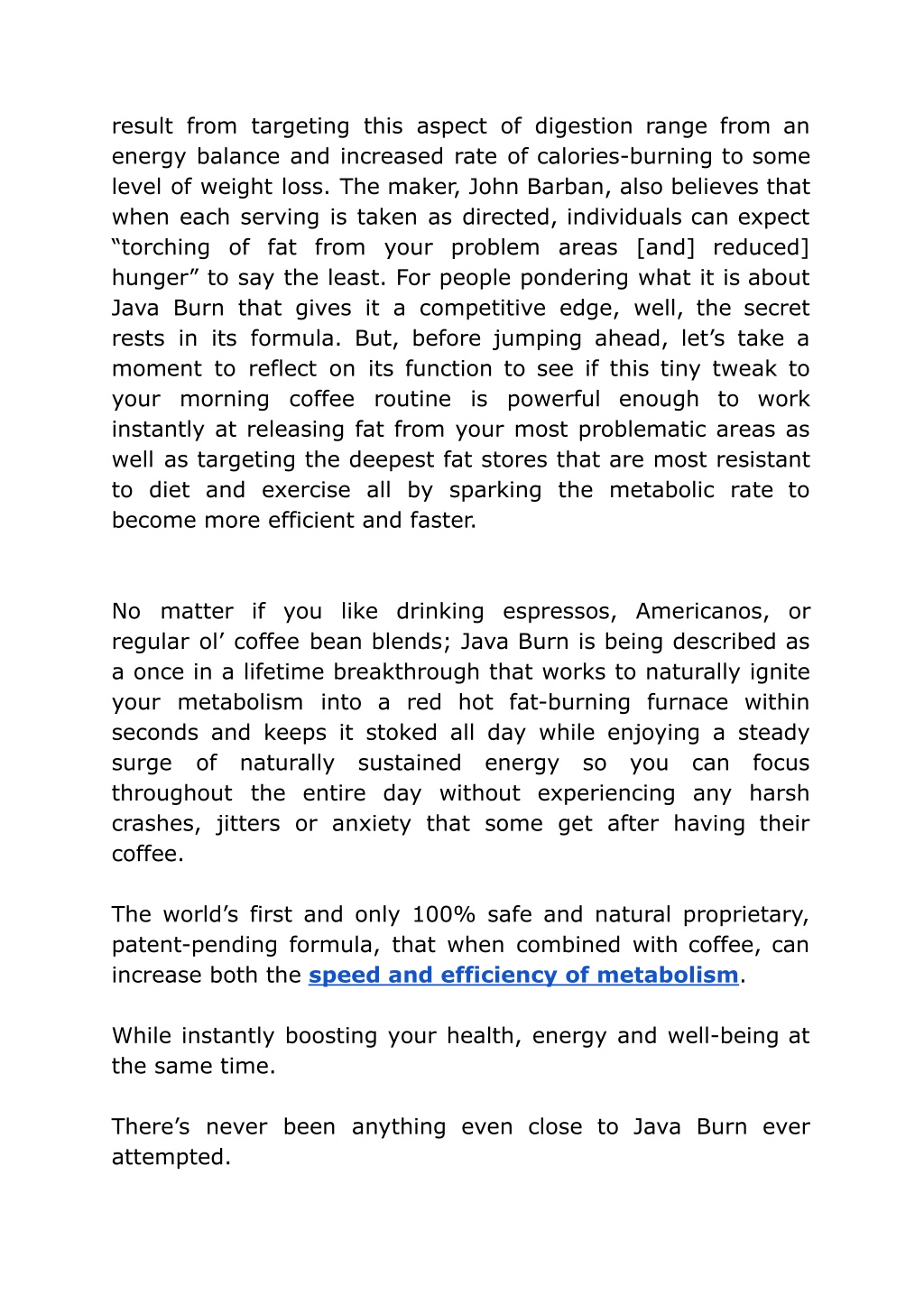 result from targeting this aspect of digestion range from an energy balance and increased rate of calories-burning to some level of weight loss. The maker, John Barban, also believes that when each serving is taken as directed, individuals can expect “torching of fat from your problem areas [and] reduced] hunger” to say the least. For people pondering what it is about Java Burn that gives it a competitive edge, well, the secret rests in its formula. But, before jumping ahead, let’s take a moment to reflect on its function to see if this tiny tweak to your morning coffee routine is powerful enough to work instantly at releasing fat from your most problematic areas as well as targeting the deepest fat stores that are most resistant to diet and exercise all by sparking the metabolic rate to become more efficient and faster.

No matter if you like drinking espressos, Americanos, or regular ol’ coffee bean blends; Java Burn is being described as a once in a lifetime breakthrough that works to naturally ignite your metabolism into a red hot fat-burning furnace within seconds and keeps it stoked all day while enjoying a steady surge of naturally sustained energy so you can focus throughout the entire day without experiencing any harsh crashes, jitters or anxiety that some get after having their coffee.

The world’s first and only 100% safe and natural proprietary, patent-pending formula, that when combined with coffee, can increase both the speed and efficiency of metabolism.

While instantly boosting your health, energy and well-being at the same time.

There’s never been anything even close to Java Burn ever attempted.